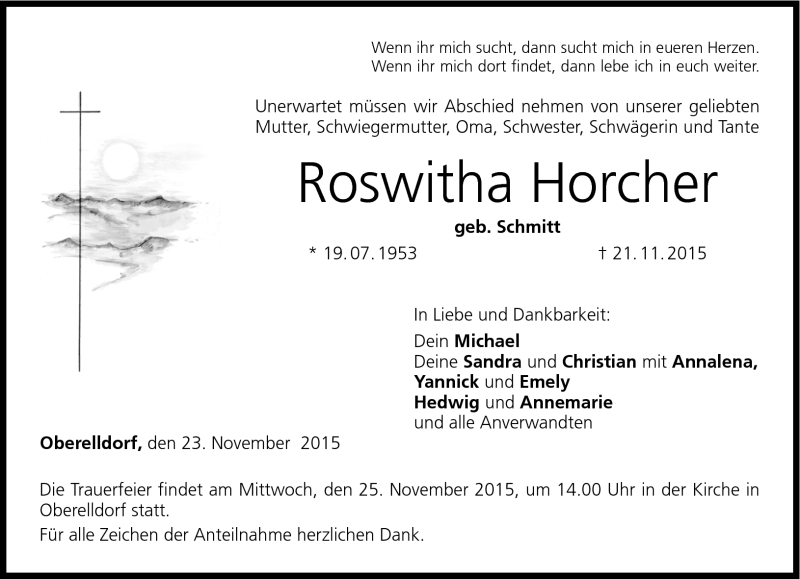 Wenn ihr mich sucht, dann sucht mich in eueren Herzen.
Wenn ihr mich dort findet, dann lebe ich in euch weiter.

Unerwartet müssen wir Abschied nehmen von unserer geliebten Mutter, Schwiegermutter, Oma, Schwester, Schwägerin und Tante

Roswitha Horcher

geb. Schmitt

* 19. 07. 1953 † 21. 11. 2015

In Liebe und Dankbarkeit:

Dein Michael
Deine Sandra und Christian mit Annalena, Yannick und Emely
Hedwig und Annemarie
und alle Anverwandten

Oberelldorf, den 23. November 2015

Die Trauerfeier findet am Mittwoch, den 25. November 2015, um 14.00 Uhr in der Kirche in Oberelldorf statt.

Für alle Zeichen der Anteilnahme herzlichen Dank.